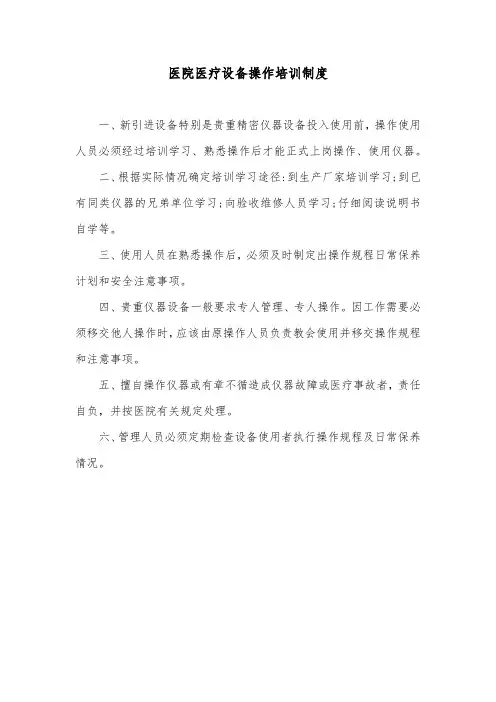 医院医疗设备操作培训制度

一、新引进设备特别是贵重精密仪器设备投入使用前，操作使用人员必须经过培训学习、熟悉操作后才能正式上岗操作、使用仪器。

二、根据实际情况确定培训学习途径：到生产厂家培训学习；到已有同类仪器的兄弟单位学习；向验收维修人员学习；仔细阅读说明书自学等。

三、使用人员在熟悉操作后，必须及时制定出操作规程日常保养计划和安全注意事项。

四、贵重仪器设备一般要求专人管理、专人操作。因工作需要必须移交他人操作时，应该由原操作人员负责教会使用并移交操作规程和注意事项。

五、擅自操作仪器或有章不循造成仪器故障或医疗事故者，责任自负，并按医院有关规定处理。

六、管理人员必须定期检查设备使用者执行操作规程及日常保养情况。